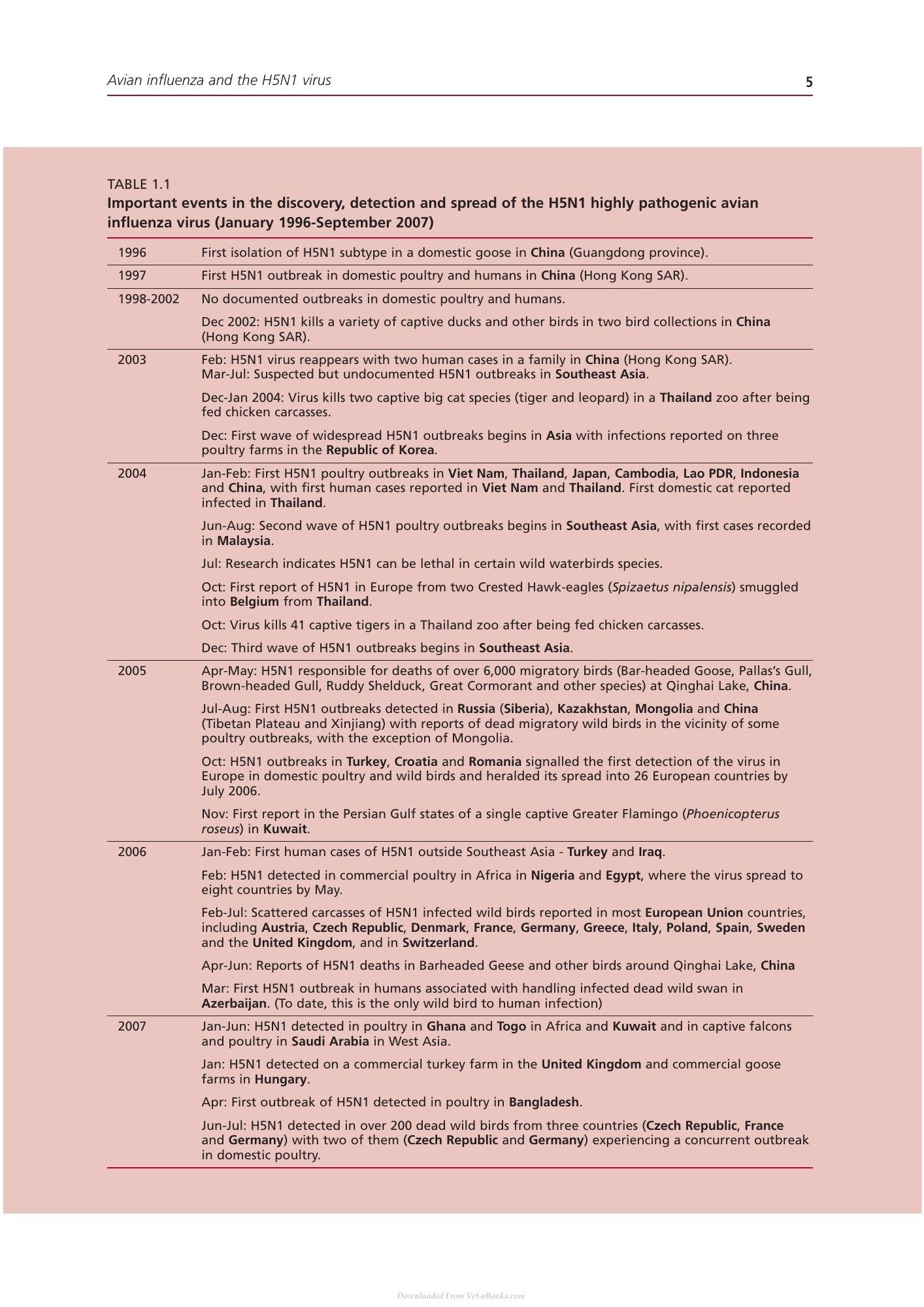 Avian influenza and the H5N1 virus 5

TABLE 1.1
Important events in the discovery, detection and spread of the H5N1 highly pathogenic avian influenza virus (January 1996-September 2007)

| 1996 | First isolation of H5N1 subtype in a domestic goose in China (Guangdong province). |
|---|---|
| 1997 | First H5N1 outbreak in domestic poultry and humans in China (Hong Kong SAR). |
| 1998-2002 | No documented outbreaks in domestic poultry and humans. Dec 2002: H5N1 kills a variety of captive ducks and other birds in two bird collections in China (Hong Kong SAR). |
| 2003 | Feb: H5N1 virus reappears with two human cases in a family in China (Hong Kong SAR). Mar-Jul: Suspected but undocumented H5N1 outbreaks in Southeast Asia. Dec-Jan 2004: Virus kills two captive big cat species (tiger and leopard) in a Thailand zoo after being fed chicken carcasses. Dec: First wave of widespread H5N1 outbreaks begins in Asia with infections reported on three poultry farms in the Republic of Korea. |
| 2004 | Jan-Feb: First H5N1 poultry outbreaks in Viet Nam, Thailand, Japan, Cambodia, Lao PDR, Indonesia and China, with first human cases reported in Viet Nam and Thailand. First domestic cat reported infected in Thailand. Jun-Aug: Second wave of H5N1 poultry outbreaks begins in Southeast Asia, with first cases recorded in Malaysia. Jul: Research indicates H5N1 can be lethal in certain wild waterbirds species. Oct: First report of H5N1 in Europe from two Crested Hawk-eagles (Spizaetus nipalensis) smuggled into Belgium from Thailand. Oct: Virus kills 41 captive tigers in a Thailand zoo after being fed chicken carcasses. Dec: Third wave of H5N1 outbreaks begins in Southeast Asia. |
| 2005 | Apr-May: H5N1 responsible for deaths of over 6,000 migratory birds (Bar-headed Goose, Pallas's Gull, Brown-headed Gull, Ruddy Shelduck, Great Cormorant and other species) at Qinghai Lake, China. Jul-Aug: First H5N1 outbreaks detected in Russia (Siberia), Kazakhstan, Mongolia and China (Tibetan Plateau and Xinjiang) with reports of dead migratory wild birds in the vicinity of some poultry outbreaks, with the exception of Mongolia. Oct: H5N1 outbreaks in Turkey, Croatia and Romania signalled the first detection of the virus in Europe in domestic poultry and wild birds and heralded its spread into 26 European countries by July 2006. Nov: First report in the Persian Gulf states of a single captive Greater Flamingo (Phoenicopterus roseus) in Kuwait. |
| 2006 | Jan-Feb: First human cases of H5N1 outside Southeast Asia - Turkey and Iraq. Feb: H5N1 detected in commercial poultry in Africa in Nigeria and Egypt, where the virus spread to eight countries by May. Feb-Jul: Scattered carcasses of H5N1 infected wild birds reported in most European Union countries, including Austria, Czech Republic, Denmark, France, Germany, Greece, Italy, Poland, Spain, Sweden and the United Kingdom, and in Switzerland. Apr-Jun: Reports of H5N1 deaths in Barheaded Geese and other birds around Qinghai Lake, China Mar: First H5N1 outbreak in humans associated with handling infected dead wild swan in Azerbaijan. (To date, this is the only wild bird to human infection) |
| 2007 | Jan-Jun: H5N1 detected in poultry in Ghana and Togo in Africa and Kuwait and in captive falcons and poultry in Saudi Arabia in West Asia. Jan: H5N1 detected on a commercial turkey farm in the United Kingdom and commercial goose farms in Hungary. Apr: First outbreak of H5N1 detected in poultry in Bangladesh. Jun-Jul: H5N1 detected in over 200 dead wild birds from three countries (Czech Republic, France and Germany) with two of them (Czech Republic and Germany) experiencing a concurrent outbreak in domestic poultry. |

Downloaded From Vet-eBooks.com